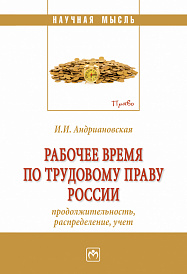 НАУЧНАЯ МЫСЛЬ

Право

И.И. Андриановская

РАБОЧЕЕ ВРЕМЯ ПО ТРУДОВОМУ ПРАВУ РОССИИ

продолжительность, распределение, учет